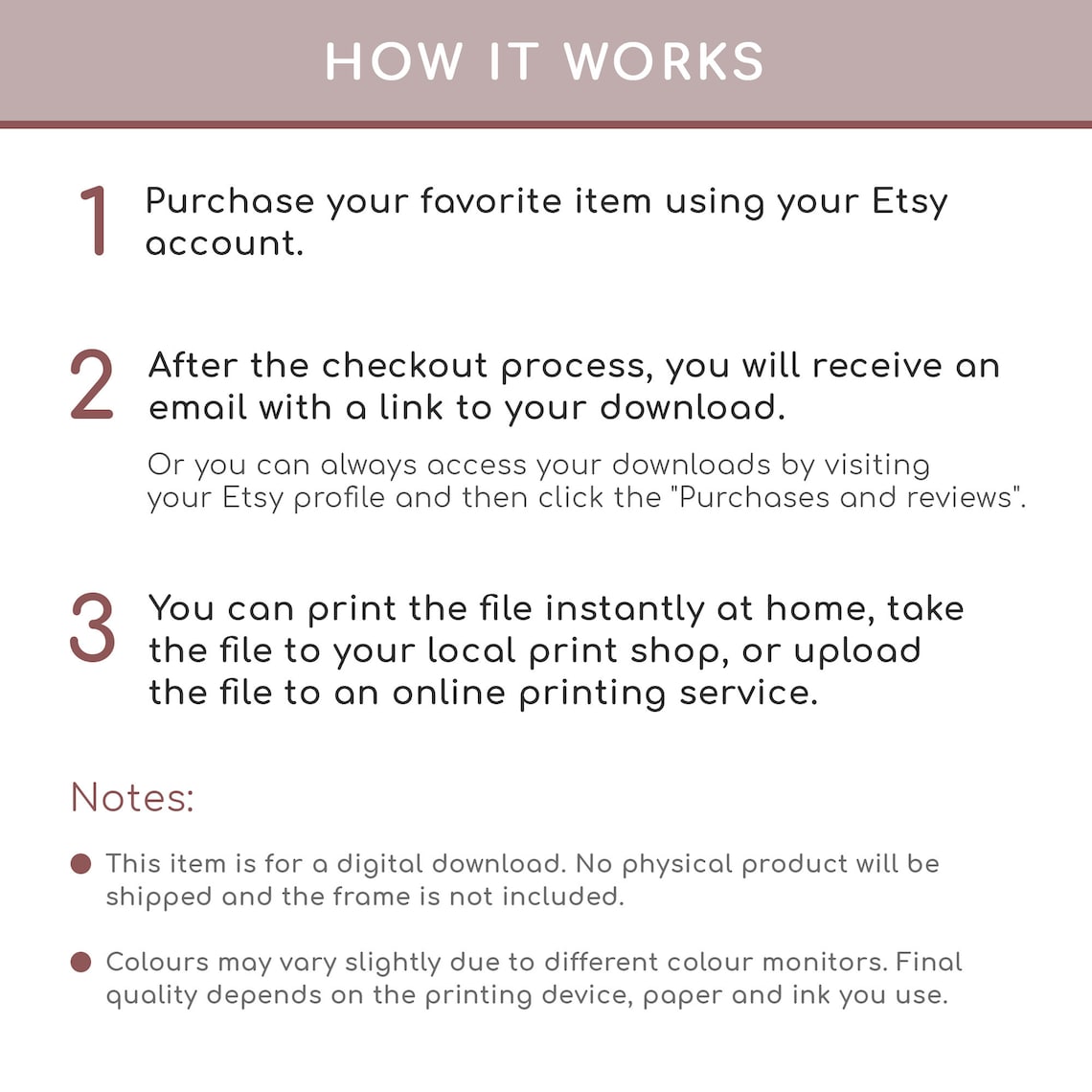 HOW IT WORKS

1 Purchase your favorite item using your Etsy account.

2 After the checkout process, you will receive an email with a link to your download.

Or you can always access your downloads by visiting your Etsy profile and then click the "Purchases and reviews".

3 You can print the file instantly at home, take the file to your local print shop, or upload the file to an online printing service.

Notes:

• This item is for a digital download. No physical product will be shipped and the frame is not included.

• Colours may vary slightly due to different colour monitors. Final quality depends on the printing device, paper and ink you use.